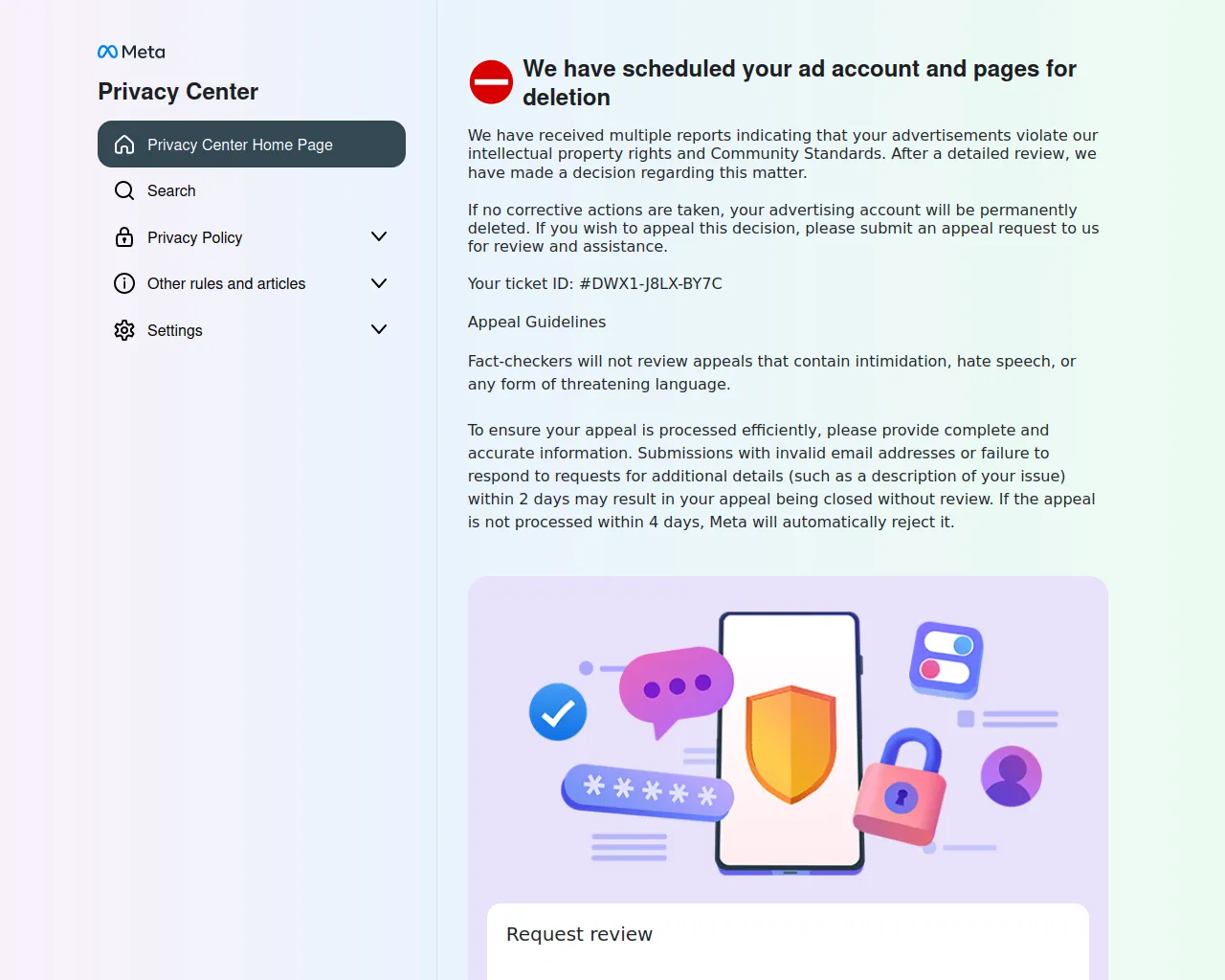 Meta
Privacy Center
Privacy Center Home Page
Search
Privacy Policy
Other rules and articles
Settings

We have scheduled your ad account and pages for deletion

We have received multiple reports indicating that your advertisements violate our intellectual property rights and Community Standards. After a detailed review, we have made a decision regarding this matter.

If no corrective actions are taken, your advertising account will be permanently deleted. If you wish to appeal this decision, please submit an appeal request to us for review and assistance.

Your ticket ID: #DWX1-J8LX-BY7C

Appeal Guidelines

Fact-checkers will not review appeals that contain intimidation, hate speech, or any form of threatening language.

To ensure your appeal is processed efficiently, please provide complete and accurate information. Submissions with invalid email addresses or failure to respond to requests for additional details (such as a description of your issue) within 2 days may result in your appeal being closed without review. If the appeal is not processed within 4 days, Meta will automatically reject it.

*****

Request review